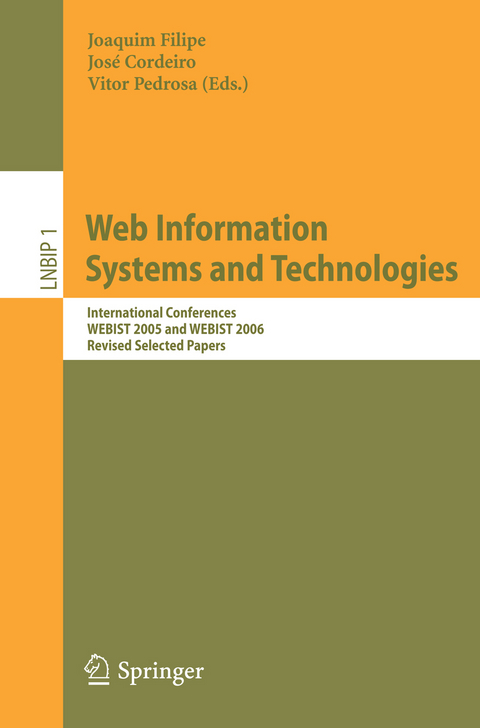 Joaquim Filipe
José Cordeiro
Vitor Pedrosa (Eds.)

LNBIP 1

Web Information Systems and Technologies

International Conferences
WEBIST 2005 and WEBIST 2006
Revised Selected Papers

Springer